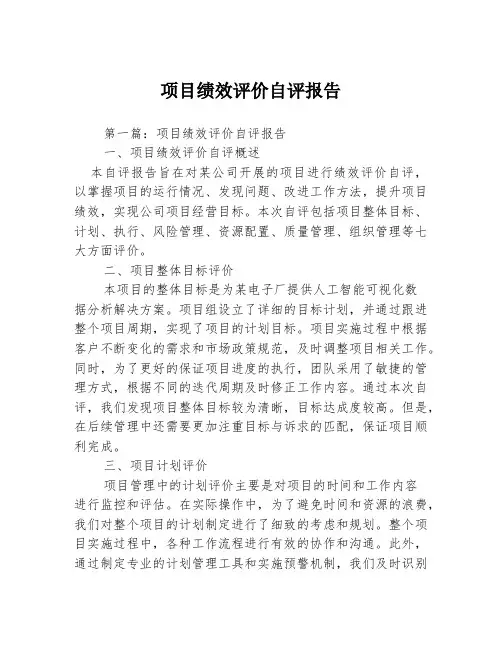 项目绩效评价自评报告

第一篇：项目绩效评价自评报告

一、项目绩效评价自评概述

本自评报告旨在对某公司开展的项目进行绩效评价自评，以掌握项目的运行情况、发现问题、改进工作方法，提升项目绩效，实现公司项目经营目标。本次自评包括项目整体目标、计划、执行、风险管理、资源配置、质量管理、组织管理等七大方面评价。

二、项目整体目标评价

本项目的整体目标是为某电子厂提供人工智能可视化数据分析解决方案。项目组设立了详细的目标计划，并通过跟进整个项目周期，实现了项目的计划目标。项目实施过程中根据客户不断变化的需求和市场政策规范，及时调整项目相关工作。同时，为了更好的保证项目进度的执行，团队采用了敏捷的管理方式，根据不同的迭代周期及时修正工作内容。通过本次自评，我们发现项目整体目标较为清晰，目标达成度较高。但是，在后续管理中还需要更加注重目标与诉求的匹配，保证项目顺利完成。

三、项目计划评价

项目管理中的计划评价主要是对项目的时间和工作内容进行监控和评估。在实际操作中，为了避免时间和资源的浪费，我们对整个项目的计划制定进行了细致的考虑和规划。整个项目实施过程中，各种工作流程进行有效的协作和沟通。此外，通过制定专业的计划管理工具和实施预警机制，我们及时识别